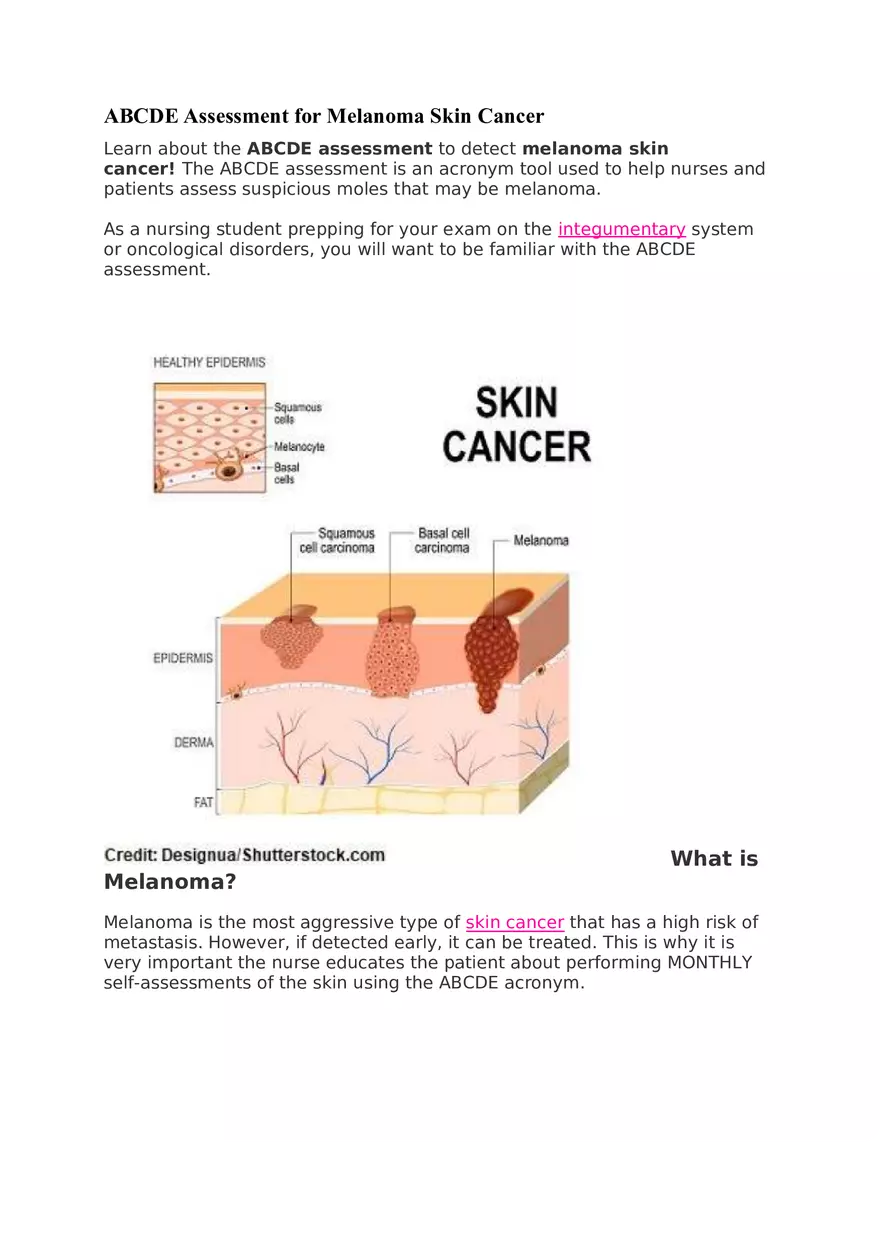 ABCDE Assessment for Melanoma Skin Cancer

Learn about the ABCDE assessment to detect melanoma skin cancer! The ABCDE assessment is an acronym tool used to help nurses and patients assess suspicious moles that may be melanoma.

As a nursing student prepping for your exam on the integumentary system or oncological disorders, you will want to be familiar with the ABCDE assessment.

HEALTHY EPIDERMIS

Squamous cells

Melanocyte

Basal cells

SKIN CANCER

Squamous cell carcinoma

Basal cell carcinoma

Melanoma

EPIDERMIS

DERMA

FAT

Credit: Designua/Shutterstock.com

What is Melanoma?

Melanoma is the most aggressive type of skin cancer that has a high risk of metastasis. However, if detected early, it can be treated. This is why it is very important the nurse educates the patient about performing MONTHLY self-assessments of the skin using the ABCDE acronym.